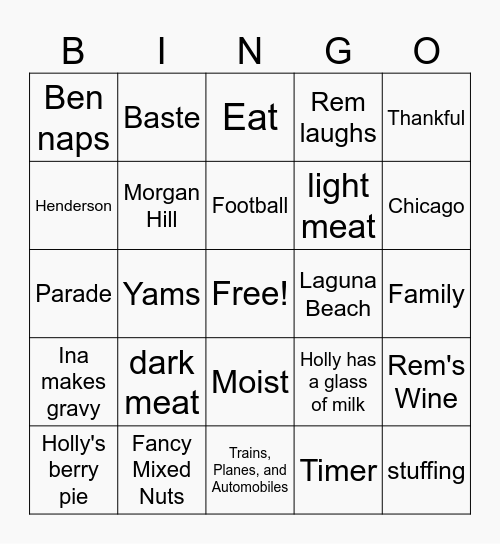 | B | I | N | G | O |
|---|---|---|---|---|
| Ben naps | Baste | Eat | Rem laughs | Thankful |
| Henderson | Morgan Hill | Football | light meat | Chicago |
| Parade | Yams | Free! | Laguna Beach | Family |
| Ina makes gravy | dark meat | Moist | Holly has a glass of milk | Rem's Wine |
| Holly's berry pie | Fancy Mixed Nuts | Trains, Planes, and Automobiles | Timer | stuffing |